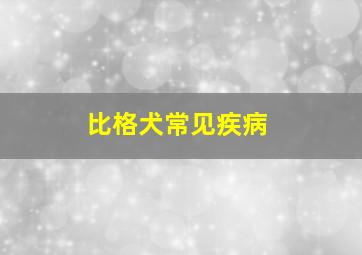 比格犬常见疾病